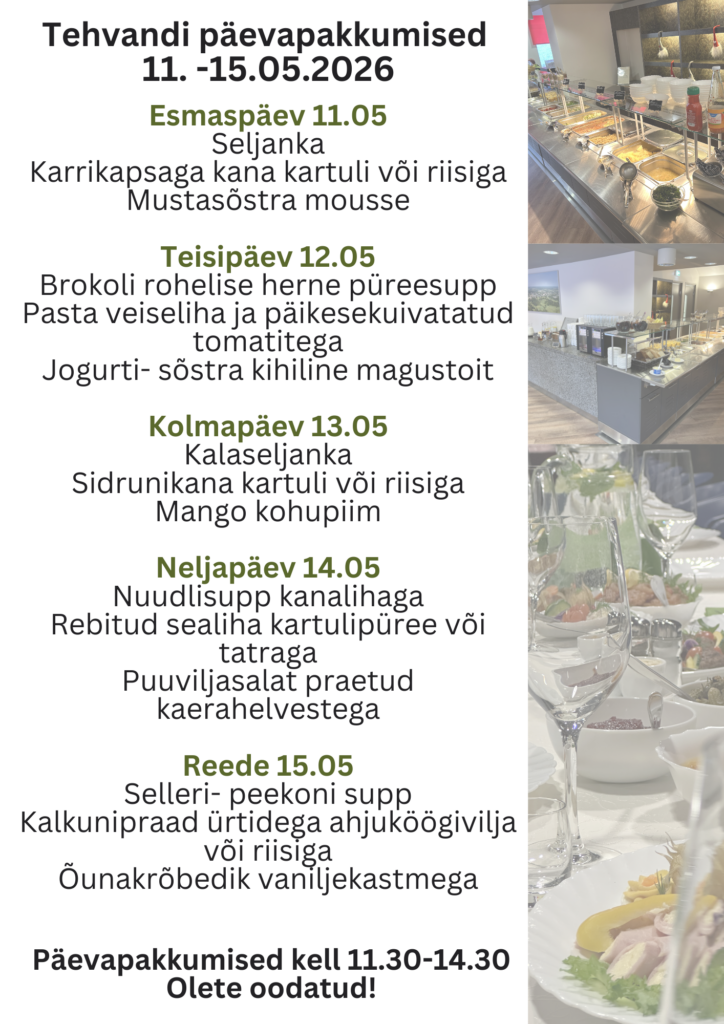 Tehvandi päevapakkumised
11. -15.05.2026

Esmaspäev 11.05
Seljanka
Karrikapsaga kana kartuli või riisiga
Mustasõstra mousse

Teisipäev 12.05
Brokoli rohelise herne püreesupp
Pasta veiseliha ja päikesekuivatatud tomatitega
Jogurti- sõstra kihiline magustoit

Kolmapäev 13.05
Kalaseljanka
Sidrunikana kartuli või riisiga
Mango kohupiim

Neljapäev 14.05
Nuudlisupp kanalihaga
Rebitud sealiha kartulipüree või tatraga
Puuviljasalat praetud kaerahelvestega

Reede 15.05
Selleri- peekoni supp
Kalkunipraad ürtidega ahjuköögivilja või riisiga
Õunakrõbedik vaniljekastmega

Päevapakkumised kell 11.30-14.30
Olete oodatud!